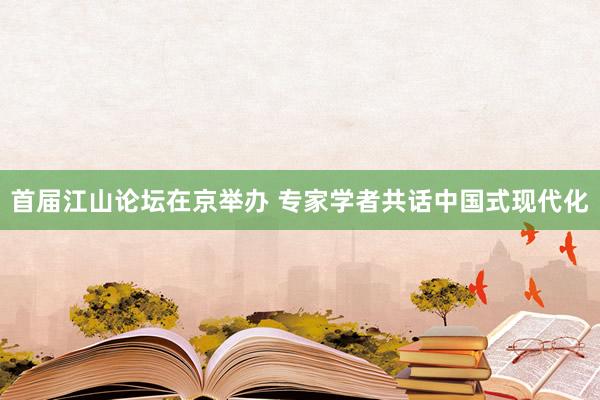 首届江山论坛在京举办 专家学者共话中国式现代化